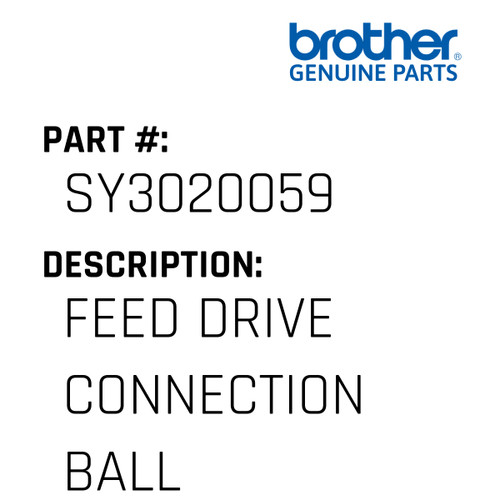 brother®
GENUINE PARTS

PART #:
SY3020059

DESCRIPTION:
FEED DRIVE CONNECTION BALL